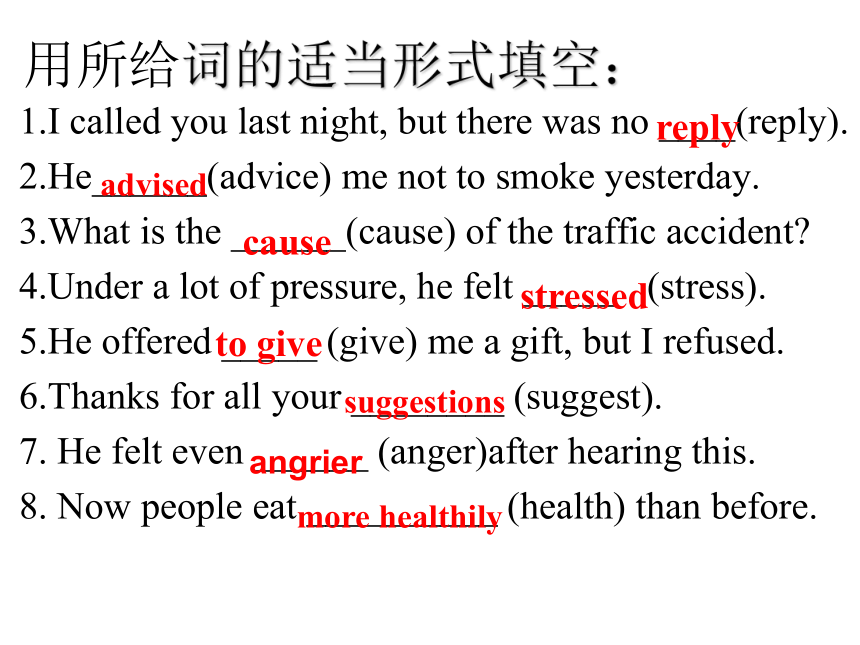 用所给词的适当形式填空：

1.I called you last night, but there was no reply(reply).

2.He advised(advice) me not to smoke yesterday.

3.What is the cause(cause) of the traffic accident?

4.Under a lot of pressure, he felt stressed(stress).

5.He offered to give (give) me a gift, but I refused.

6.Thanks for all your suggestions (suggest).

7. He felt even angrier (anger)after hearing this.

8. Now people eat more healthily (health) than before.